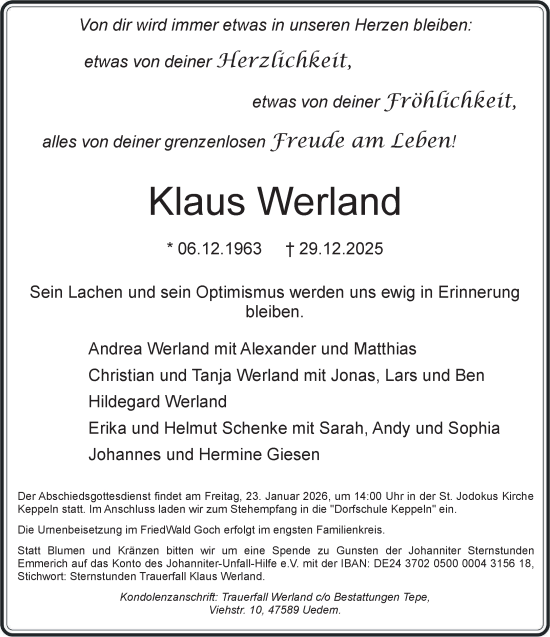 Von dir wird immer etwas in unseren Herzen bleiben:

etwas von deiner Herzlichkeit,

etwas von deiner Fröhlichkeit,

alles von deiner grenzenlosen Freude am Leben!

Klaus Werland

* 06.12.1963 † 29.12.2025

Sein Lachen und sein Optimismus werden uns ewig in Erinnerung bleiben.

Andrea Werland mit Alexander und Matthias
Christian und Tanja Werland mit Jonas, Lars und Ben
Hildegard Werland
Erika und Helmut Schenke mit Sarah, Andy und Sophia
Johannes und Hermine Giesen

Der Abschiedsgottesdienst findet am Freitag, 23. Januar 2026, um 14:00 Uhr in der St. Jodokus Kirche Keppeln statt. Im Anschluss laden wir zum Stehempfang in die "Dorfschule Keppeln" ein.

Die Urnenbeisetzung im FriedWald Goch erfolgt im engsten Familienkreis.

Statt Blumen und Kränzen bitten wir um eine Spende zu Gunsten der Johanniter Sternstunden Emmerich auf das Konto des Johanniter-Unfall-Hilfe e.V. mit der IBAN: DE24 3702 0500 0004 3156 18, Stichwort: Sternstunden Trauerfall Klaus Werland.

Kondolenzanschrift: Trauerfall Werland c/o Bestattungen Tepe, Viehstr. 10, 47589 Uedem.